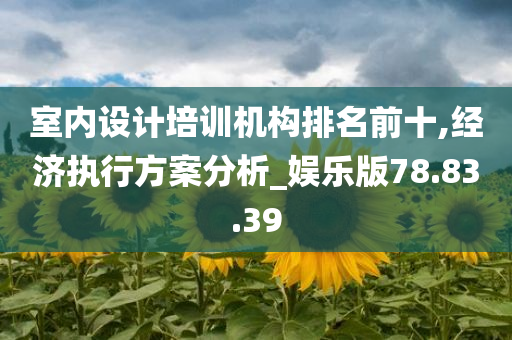 室内设计培训机构排名前十,经济执行方案分析_娱乐版78.83.39